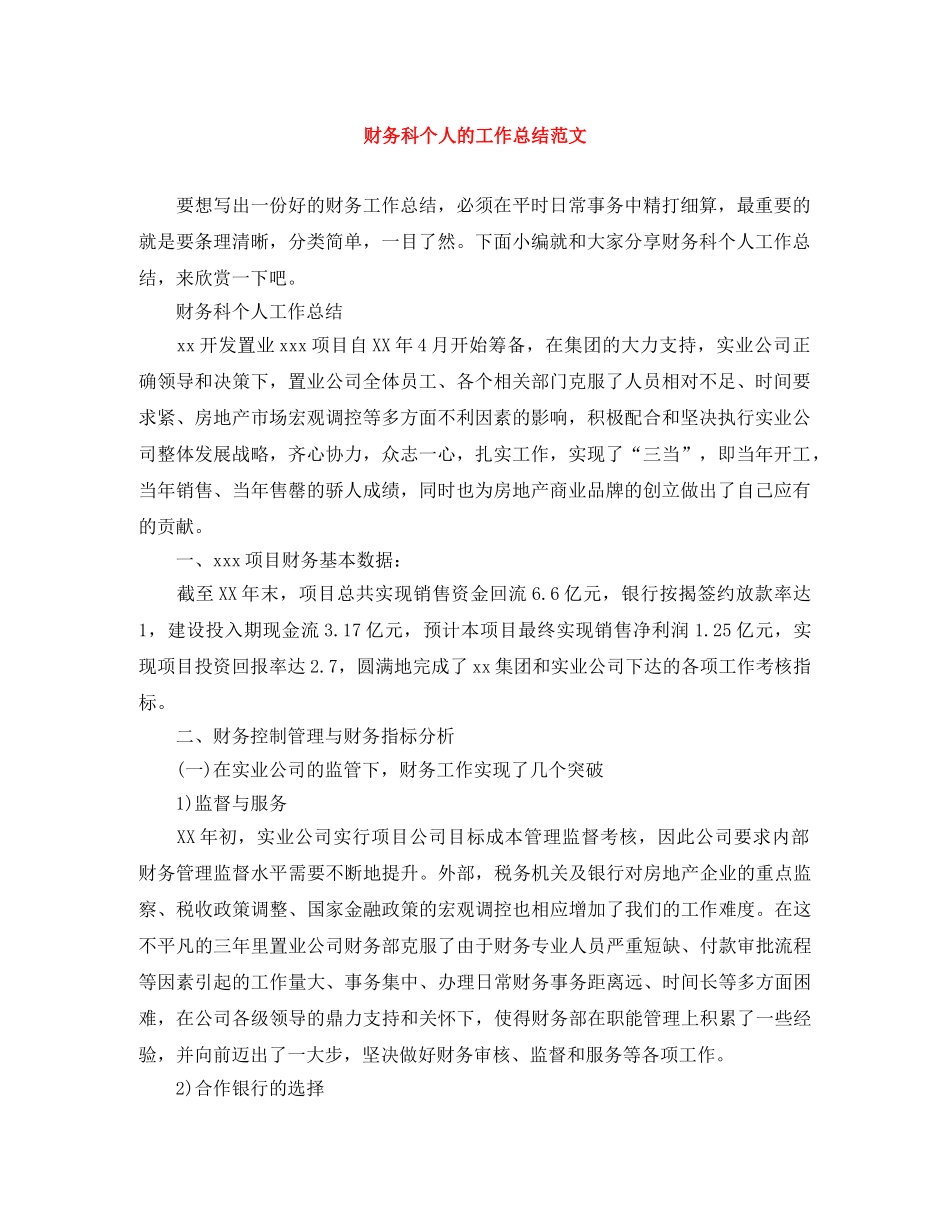 财务科个人的工作总结范文

要想写出一份好的财务工作总结，必须在平时日常事务中精打细算，最重要的就是要条理清晰，分类简单，一目了然。下面小编就和大家分享财务科个人工作总结，来欣赏一下吧。

财务科个人工作总结

xx开发置业xxx项目自XX年4月开始筹备，在集团的大力支持，实业公司正确领导和决策下，置业公司全体员工、各个相关部门克服了人员相对不足、时间要求紧、房地产市场宏观调控等多方面不利因素的影响，积极配合和坚决执行实业公司整体发展战略，齐心协力，众志一心，扎实工作，实现了“三当”，即当年开工，当年销售、当年售罄的骄人成绩，同时也为房地产商业品牌的创立做出了自己应有的贡献。

一、xxx项目财务基本数据：

截至XX年末，项目总共实现销售资金回流6.6亿元，银行按揭签约放款率达1，建设投入期现金流3.17亿元，预计本项目最终实现销售净利润1.25亿元，实现项目投资回报率达2.7，圆满地完成了xx集团和实业公司下达的各项工作考核指标。

二、财务控制管理与财务指标分析

(一)在实业公司的监管下，财务工作实现了几个突破

1)监督与服务

XX年初，实业公司实行项目公司目标成本管理监督考核，因此公司要求内部财务管理监督水平需要不断地提升。外部，税务机关及银行对房地产企业的重点监察、税收政策调整、国家金融政策的宏观调控也相应增加了我们的工作难度。在这不平凡的三年里置业公司财务部克服了由于财务专业人员严重短缺、付款审批流程等因素引起的工作量大、事务集中、办理日常财务事务距离远、时间长等多方面困难，在公司各级领导的鼎力支持和关怀下，使得财务部在职能管理上积累了一些经验，并向前迈出了一大步，坚决做好财务审核、监督和服务等各项工作。

2)合作银行的选择